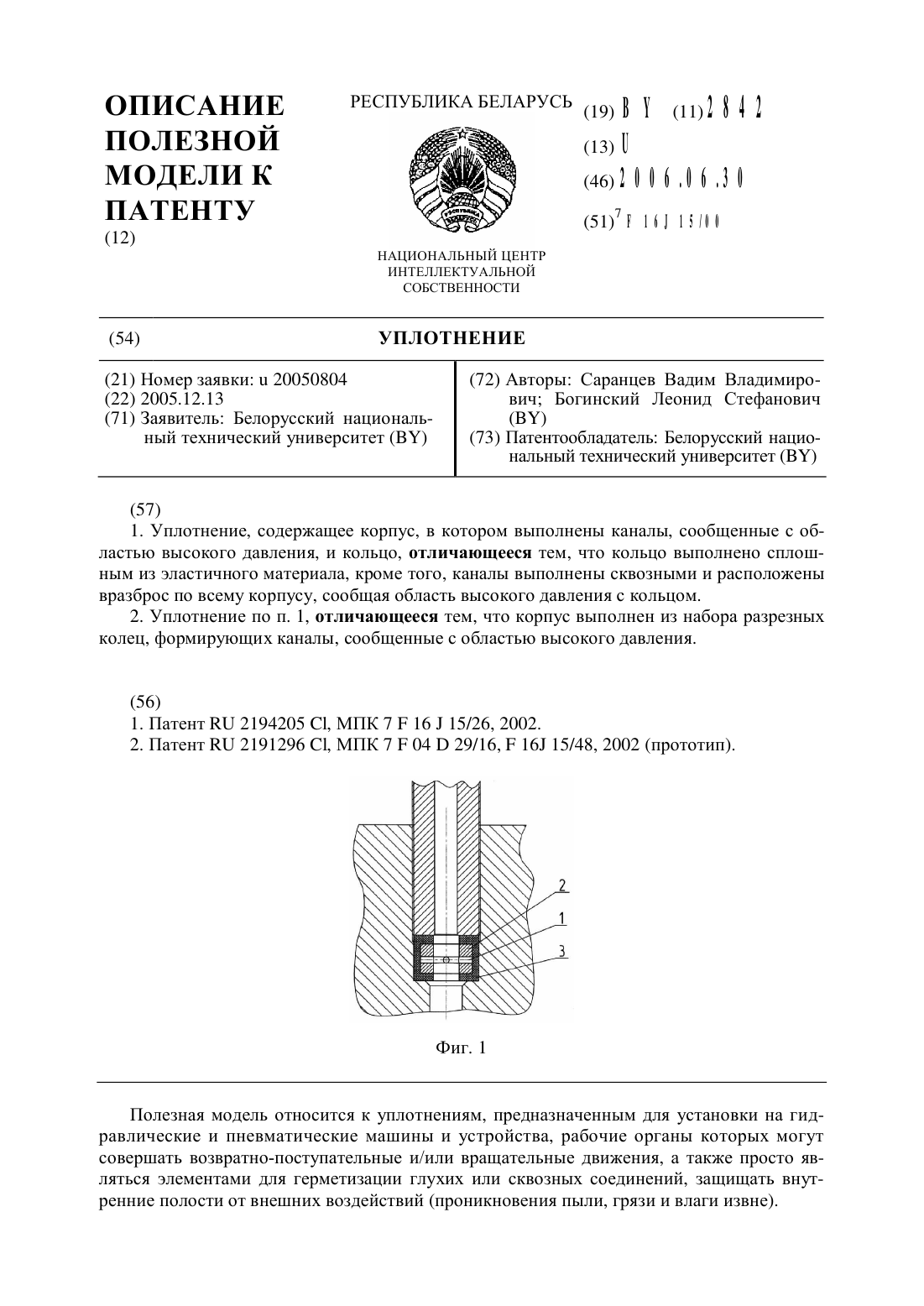 ОПИСАНИЕ ПОЛЕЗНОЙ МОДЕЛИ К ПАТЕНТУ
(12)

РЕСПУБЛИКА БЕЛАРУСЬ

НАЦИОНАЛЬНЫЙ ЦЕНТР ИНТЕЛЛЕКТУАЛЬНОЙ СОБСТВЕННОСТИ

(19) BY (11) 2842
(13) U
(46) 2006.06.30
(51)$^7$ F 16J 15/00

(54) УПЛОТНЕНИЕ

(21) Номер заявки: u 20050804
(22) 2005.12.13
(71) Заявитель: Белорусский национальный технический университет (BY)

(72) Авторы: Саранцев Вадим Владимирович; Богинский Леонид Стефанович (BY)
(73) Патентообладатель: Белорусский национальный технический университет (BY)

(57)
1. Уплотнение, содержащее корпус, в котором выполнены каналы, сообщенные с областью высокого давления, и кольцо, отличающееся тем, что кольцо выполнено сплошным из эластичного материала, кроме того, каналы выполнены сквозными и расположены вразброс по всему корпусу, сообщая область высокого давления с кольцом.
2. Уплотнение по п. 1, отличающееся тем, что корпус выполнен из набора разрезных колец, формирующих каналы, сообщенные с областью высокого давления.

(56)
1. Патент RU 2194205 Cl, МПК 7 F 16 J 15/26, 2002.
2. Патент RU 2191296 Cl, МПК 7 F 04 D 29/16, F 16J 15/48, 2002 (прототип).

2
1
3

Фиг. 1

Полезная модель относится к уплотнениям, предназначенным для установки на гидравлические и пневматические машины и устройства, рабочие органы которых могут совершать возвратно-поступательные и/или вращательные движения, а также просто являться элементами для герметизации глухих или сквозных соединений, защищать внутренние полости от внешних воздействий (проникновения пыли, грязи и влаги извне).